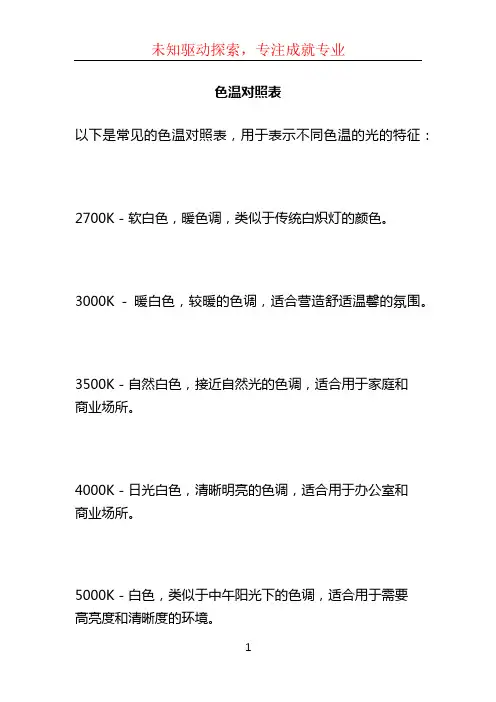 未知驱动探索，专注成就专业

色温对照表

以下是常见的色温对照表，用于表示不同色温的光的特征：

2700K - 软白色，暖色调，类似于传统白炽灯的颜色。

3000K - 暖白色，较暖的色调，适合营造舒适温馨的氛围。

3500K - 自然白色，接近自然光的色调，适合用于家庭和商业场所。

4000K - 日光白色，清晰明亮的色调，适合用于办公室和商业场所。

5000K - 白色，类似于中午阳光下的色调，适合用于需要高亮度和清晰度的环境。

1